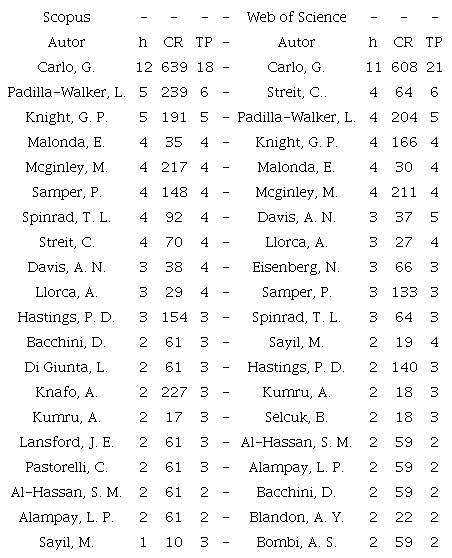 | Scopus | - | - | - | - | Web of Science | - | - | - |
|---|---|---|---|---|---|---|---|---|
| Autor | h | CR | TP | - | Autor | h | CR | TP |
| Carlo, G. | 12 | 639 | 18 | - | Carlo, G. | 11 | 608 | 21 |
| Padilla-Walker, L. | 5 | 239 | 6 | - | Streit, C.. | 4 | 64 | 6 |
| Knight, G. P. | 5 | 191 | 5 | - | Padilla-Walker, L. | 4 | 204 | 5 |
| Malonda, E. | 4 | 35 | 4 | - | Knight, G. P. | 4 | 166 | 4 |
| Mcginley, M. | 4 | 217 | 4 | - | Malonda, E. | 4 | 30 | 4 |
| Samper, P. | 4 | 148 | 4 | - | Mcginley, M. | 4 | 211 | 4 |
| Spinrad, T. L. | 4 | 92 | 4 | - | Davis, A. N. | 3 | 37 | 5 |
| Streit, C. | 4 | 70 | 4 | - | Llorca, A. | 3 | 27 | 4 |
| Davis, A. N. | 3 | 38 | 4 | - | Eisenberg, N. | 3 | 66 | 3 |
| Llorca, A. | 3 | 29 | 4 | - | Samper, P. | 3 | 133 | 3 |
| Hastings, P. D. | 3 | 154 | 3 | - | Spinrad, T. L. | 3 | 64 | 3 |
| Bacchini, D. | 2 | 61 | 3 | - | Sayil, M. | 2 | 19 | 4 |
| Di Giunta, L. | 2 | 61 | 3 | - | Hastings, P. D. | 2 | 140 | 3 |
| Knafo, A. | 2 | 227 | 3 | - | Kumru, A. | 2 | 18 | 3 |
| Kumru, A. | 2 | 17 | 3 | - | Selcuk, B. | 2 | 18 | 3 |
| Lansford, J. E. | 2 | 61 | 3 | - | Al-Hassan, S. M. | 2 | 59 | 2 |
| Pastorelli, C. | 2 | 61 | 3 | - | Alampay, L. P. | 2 | 59 | 2 |
| Al-Hassan, S. M. | 2 | 61 | 2 | - | Bacchini, D. | 2 | 59 | 2 |
| Alampay, L. P. | 2 | 61 | 2 | - | Blandon, A. Y. | 2 | 22 | 2 |
| Sayil, M. | 1 | 10 | 3 | - | Bombi, A. S. | 2 | 59 | 2 |